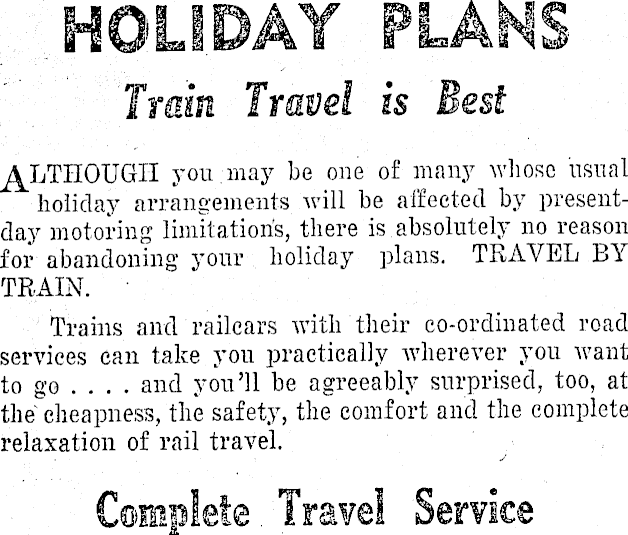 HOLIDAY PLANS

Train Travel is Best

ALTHOUGH you may be one of many whose usual holiday arrangements will be affected by present-day motoring limitations, there is absolutely no reason for abandoning your holiday plans. TRAVEL BY TRAIN.

Trains and railcars with their co-ordinated road services can take you practically wherever you want to go . . . . and you'll be agreeably surprised, too, at the cheapness, the safety, the comfort and the complete relaxation of rail travel.

Complete Travel Service